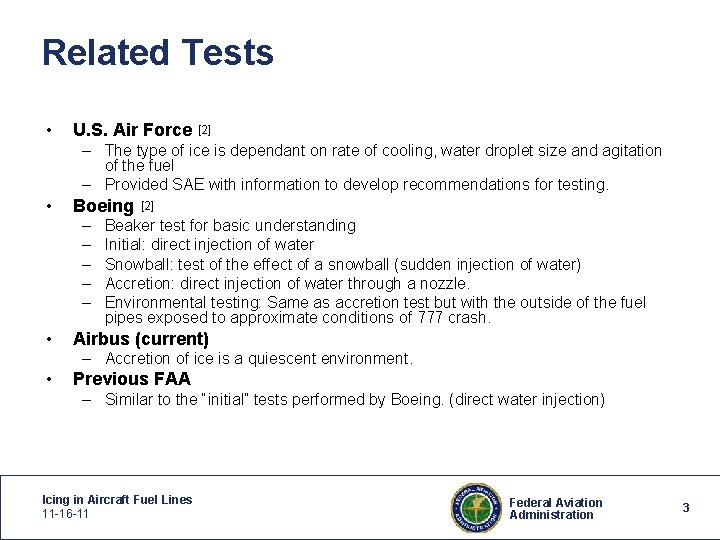 Related Tests

• U.S. Air Force [2]
– The type of ice is dependant on rate of cooling, water droplet size and agitation of the fuel
– Provided SAE with information to develop recommendations for testing.
• Boeing [2]
– Beaker test for basic understanding
– Initial: direct injection of water
– Snowball: test of the effect of a snowball (sudden injection of water)
– Accretion: direct injection of water through a nozzle.
– Environmental testing: Same as accretion test but with the outside of the fuel pipes exposed to approximate conditions of 777 crash.
• Airbus (current)
– Accretion of ice is a quiescent environment.
• Previous FAA
– Similar to the "initial" tests performed by Boeing. (direct water injection)

Icing in Aircraft Fuel Lines
11-16-11

FEDERAL AVIATION ADMINISTRATION

Federal Aviation Administration

3